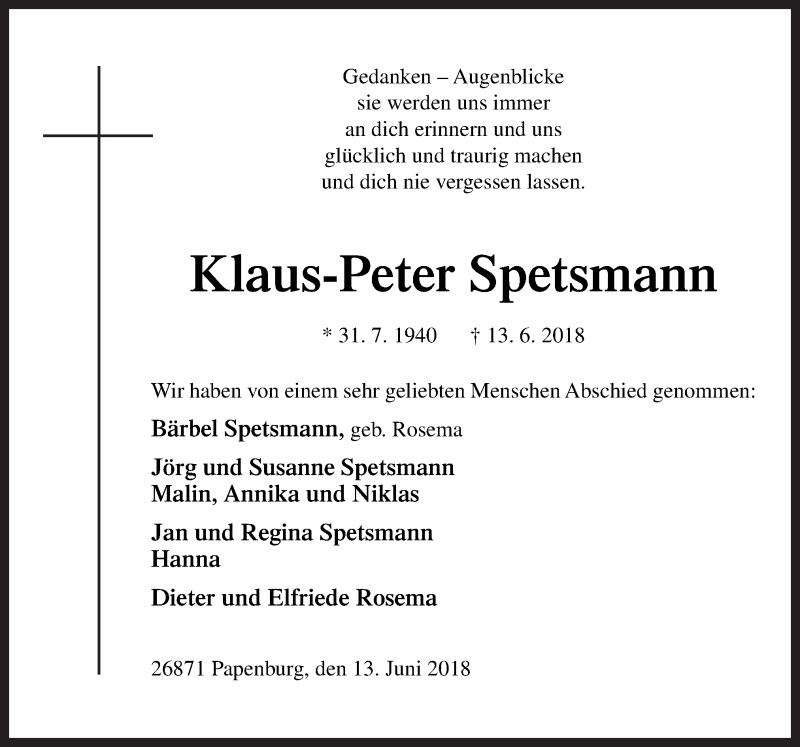 Gedanken – Augenblicke
sie werden uns immer
an dich erinnern und uns
glücklich und traurig machen
und dich nie vergessen lassen.

Klaus-Peter Spetsmann

* 31. 7. 1940 † 13. 6. 2018

Wir haben von einem sehr geliebten Menschen Abschied genommen:

Bärbel Spetsmann, geb. Rosema

Jörg und Susanne Spetsmann
Malin, Annika und Niklas

Jan und Regina Spetsmann
Hanna

Dieter und Elfriede Rosema

26871 Papenburg, den 13. Juni 2018